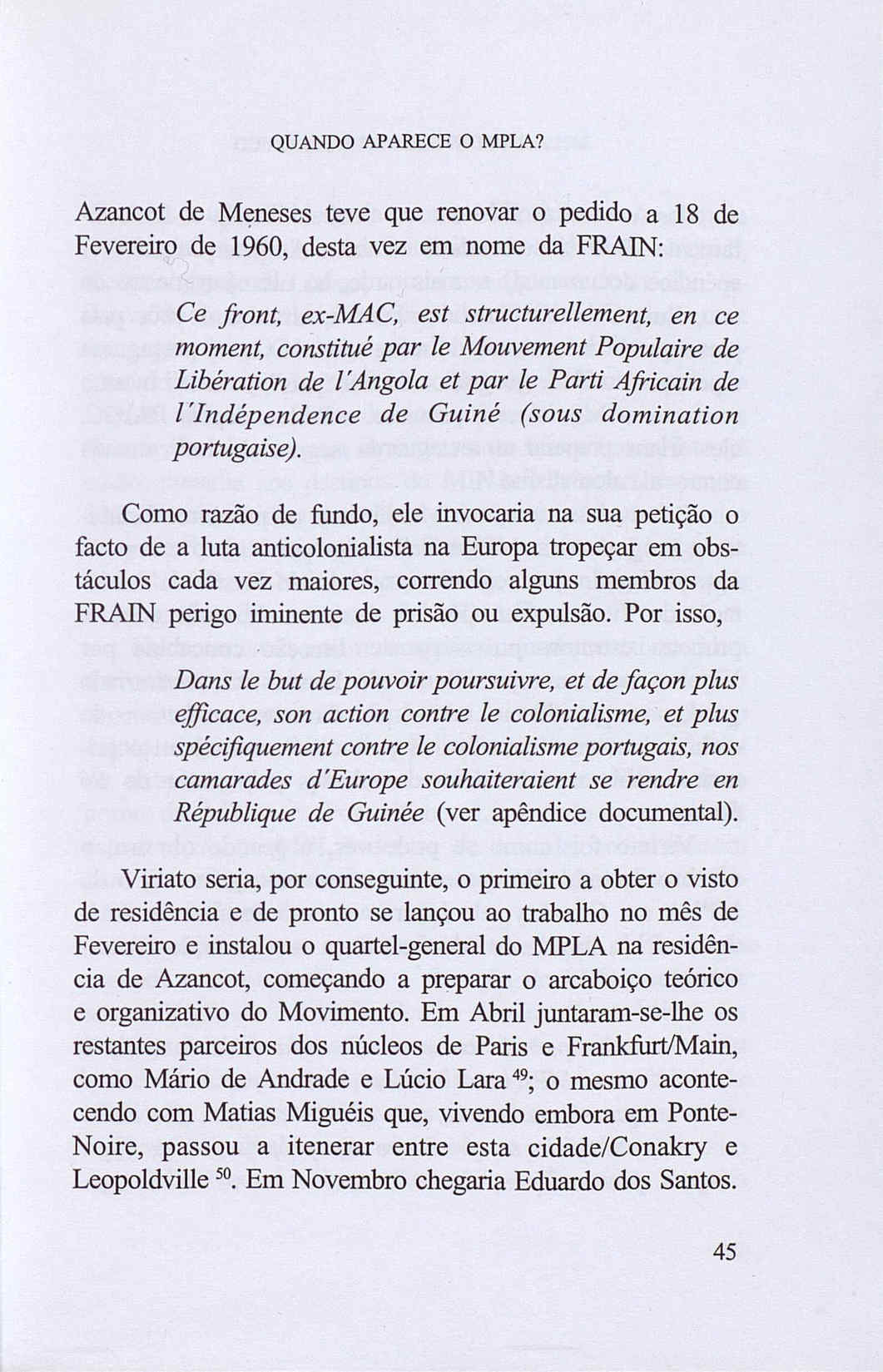 QUANDO APARECE O MPLA?

Azancot de Meneses teve que renovar o pedido a 18 de Fevereiro de 1960, desta vez em nome da FRAIN:

Ce front, ex-MAC, est structurellement, en ce moment, constitué par le Mouvement Populaire de Libération de l'Angola et par le Parti Africain de l'Indépendence de Guiné (sous domination portugaise).

Como razão de fundo, ele invocaria na sua petição o facto de a luta anticolonialista na Europa tropeçar em obstáculos cada vez maiores, correndo alguns membros da FRAIN perigo iminente de prisão ou expulsão. Por isso,

Dans le but de pouvoir poursuivre, et de façon plus efficace, son action contre le colonialisme, et plus spécifiquement contre le colonialisme portugais, nos camarades d'Europe souhaiteraient se rendre en République de Guinée (ver apêndice documental).

Viriato seria, por conseguinte, o primeiro a obter o visto de residência e de pronto se lançou ao trabalho no mês de Fevereiro e instalou o quartel-general do MPLA na residência de Azancot, começando a preparar o arcaboiço teórico e organizativo do Movimento. Em Abril juntaram-se-lhe os restantes parceiros dos núcleos de Paris e Frankfurt/Main, como Mário de Andrade e Lúcio Lara $^{49}$; o mesmo acontecendo com Matias Miguéis que, vivendo embora em Ponte-Noire, passou a itenerar entre esta cidade/Conakry e Leopoldville $^{50}$. Em Novembro chegaria Eduardo dos Santos.

45